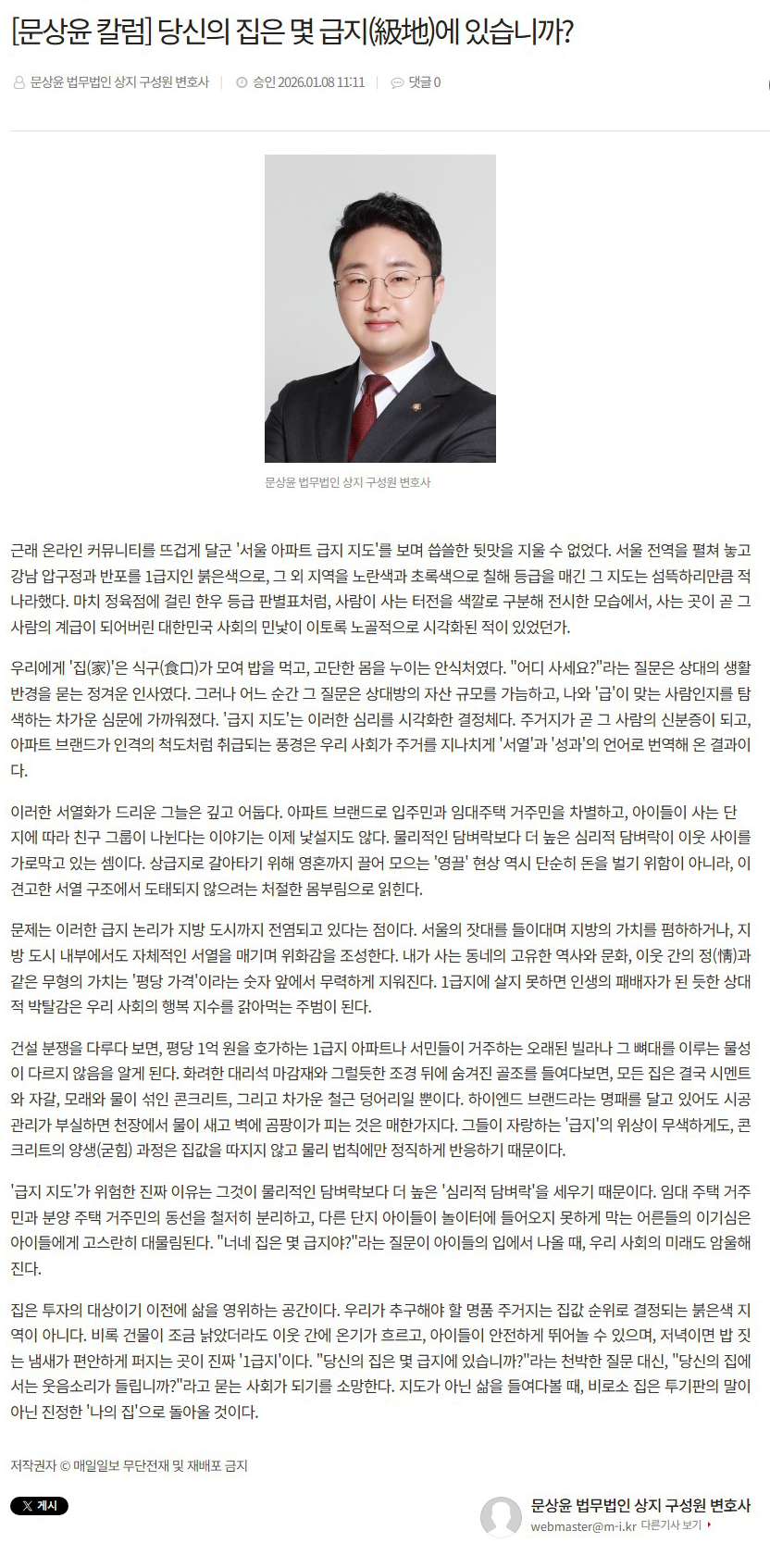 [문상윤 칼럼] 당신의 집은 몇 급지(級地)에 있습니까?

문상윤 법무법인 상지 구성원 변호사 | 승인 2026.01.08 11:11 | 댓글 0

문상윤 법무법인 상지 구성원 변호사

근래 온라인 커뮤니티를 뜨겁게 달군 '서울 아파트 급지 지도'를 보며 씁쓸한 뒷맛을 지울 수 없었다. 서울 전역을 펼쳐 놓고 강남 압구정과 반포를 1급지인 붉은색으로, 그 외 지역을 노란색과 초록색으로 칠해 등급을 매긴 그 지도는 섬뜩하리만큼 적나라했다. 마치 정육점에 걸린 한우 등급 판별표처럼, 사람이 사는 터전을 색깔로 구분해 전시한 모습에서, 사는 곳이 곧 그 사람의 계급이 되어버린 대한민국 사회의 민낯이 이토록 노골적으로 시각화된 적이 있었던가.

우리에게 '집(家)'은 식구(食口)가 모여 밥을 먹고, 고단한 몸을 누이는 안식처였다. "어디 사세요?"라는 질문은 상대의 생활 반경을 묻는 정겨운 인사였다. 그러나 어느 순간 그 질문은 상대방의 자산 규모를 가늠하고, 나와 '급'이 맞는 사람인지를 탐색하는 차가운 심문에 가까워졌다. '급지 지도'는 이러한 심리를 시각화한 결정체다. 주거지가 곧 그 사람의 신분증이 되고, 아파트 브랜드가 인격의 척도처럼 취급되는 풍경은 우리 사회가 주거를 지나치게 '서열'과 '성과'의 언어로 번역해 온 결과이다.

이러한 서열화가 드리운 그늘은 깊고 어둡다. 아파트 브랜드로 입주민과 임대주택 거주민을 차별하고, 아이들이 사는 단지에 따라 친구 그룹이 나뉜다는 이야기는 이제 낯설지도 않다. 물리적인 담벼락보다 더 높은 심리적 담벼락이 이웃 사이를 가로막고 있는 셈이다. 상급지로 갈아타기 위해 영혼까지 끌어 모으는 '영끌' 현상 역시 단순히 돈을 벌기 위함이 아니라, 이 견고한 서열 구조에서 도태되지 않으려는 처절한 몸부림으로 읽힌다.

문제는 이러한 급지 논리가 지방 도시까지 전염되고 있다는 점이다. 서울의 잣대를 들이대며 지방의 가치를 폄하하거나, 지방 도시 내부에서도 자체적인 서열을 매기며 위화감을 조성한다. 내가 사는 동네의 고유한 역사와 문화, 이웃 간의 정(情)과 같은 무형의 가치는 '평당 가격'이라는 숫자 앞에서 무력하게 지워진다. 1급지에 살지 못하면 인생의 패배자가 된 듯한 상대적 박탈감은 우리 사회의 행복 지수를 갉아먹는 주범이 된다.

건설 분쟁을 다루다 보면, 평당 1억 원을 호가하는 1급지 아파트나 서민들이 거주하는 오래된 빌라나 그 뼈대를 이루는 물성이 다르지 않음을 알게 된다. 화려한 대리석 마감재와 그럴듯한 조경 뒤에 숨겨진 골조를 들여다보면, 모든 집은 결국 시멘트와 자갈, 모래와 물이 섞인 콘크리트, 그리고 차가운 철근 덩어리일 뿐이다. 하이엔드 브랜드라는 명패를 달고 있어도 시공 관리가 부실하면 천장에서 물이 새고 벽에 곰팡이가 피는 것은 매한가지다. 그들이 자랑하는 '급지'의 위상이 무색하게도, 콘크리트의 양생(굳힘) 과정은 집값을 따지지 않고 물리 법칙에만 정직하게 반응하기 때문이다.

'급지 지도'가 위험한 진짜 이유는 그것이 물리적인 담벼락보다 더 높은 '심리적 담벼락'을 세우기 때문이다. 임대 주택 거주민과 분양 주택 거주민의 동선을 철저히 분리하고, 다른 단지 아이들이 놀이터에 들어오지 못하게 막는 어른들의 이기심은 아이들에게 고스란히 대물림된다. "너네 집은 몇 급지야?"라는 질문이 아이들의 입에서 나올 때, 우리 사회의 미래도 암울해진다.

집은 투자의 대상이기 이전에 삶을 영위하는 공간이다. 우리가 추구해야 할 명품 주거지는 집값 순위로 결정되는 붉은색 지역이 아니다. 비록 건물이 조금 낡았더라도 이웃 간에 온기가 흐르고, 아이들이 안전하게 뛰어놀 수 있으며, 저녁이면 밥 짓는 냄새가 편안하게 퍼지는 곳이 진짜 '1급지'이다. "당신의 집은 몇 급지에 있습니까?"라는 천박한 질문 대신, "당신의 집에서는 웃음소리가 들립니까?"라고 묻는 사회가 되기를 소망한다. 지도가 아닌 삶을 들여다볼 때, 비로소 집은 투기판의 말이 아닌 진정한 '나의 집'으로 돌아올 것이다.

저작권자 © 매일일보 무단전재 및 재배포 금지

X 게시

문상윤 법무법인 상지 구성원 변호사
webmaster@m-i.kr 다른기사 보기